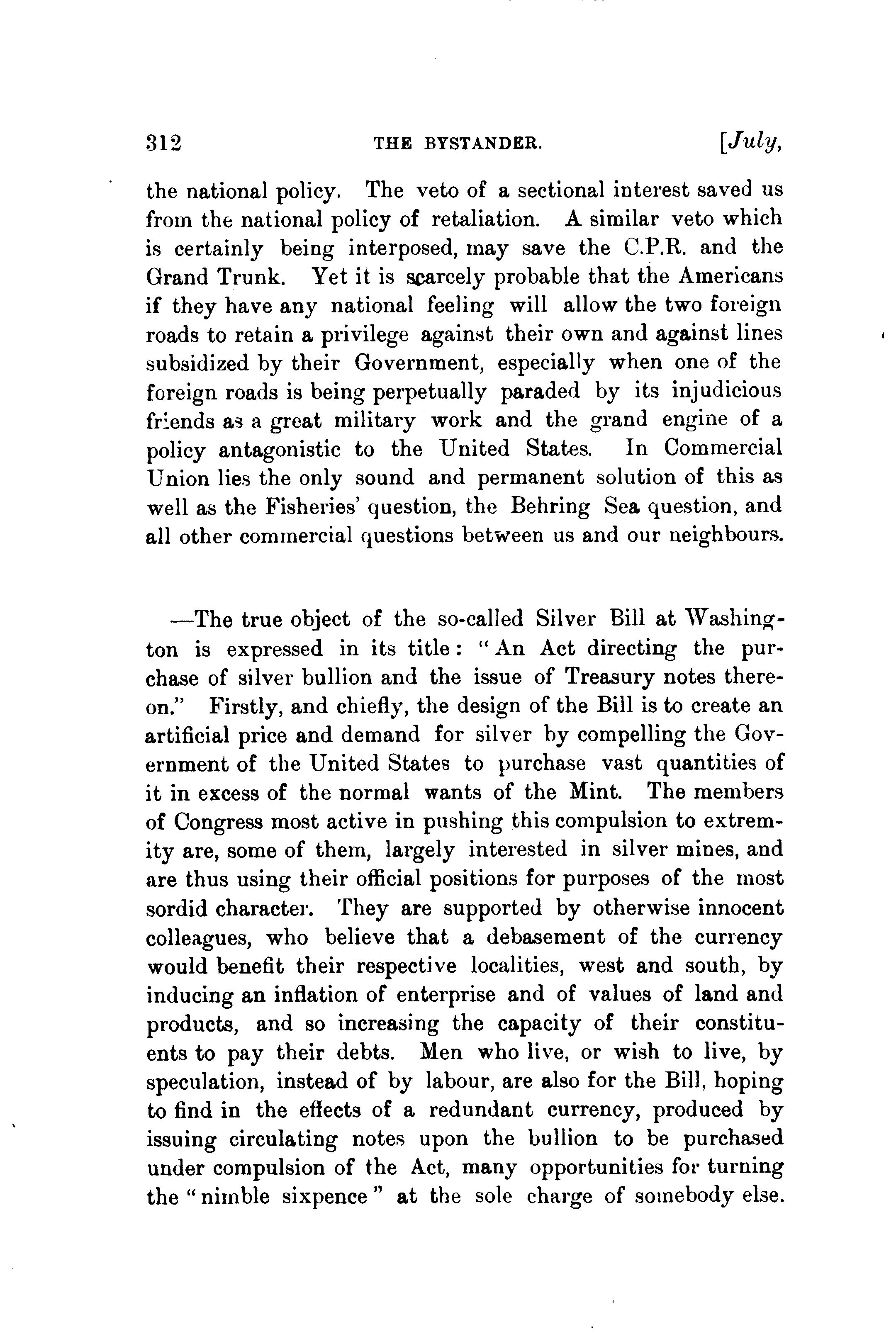 312 THE BYSTANDER. [July,

the national policy. The veto of a sectional interest saved us from the national policy of retaliation. A similar veto which is certainly being interposed, may save the C.P.R. and the Grand Trunk. Yet it is scarcely probable that the Americans if they have any national feeling will allow the two foreign roads to retain a privilege against their own and against lines subsidized by their Government, especially when one of the foreign roads is being perpetually paraded by its injudicious friends as a great military work and the grand engine of a policy antagonistic to the United States. In Commercial Union lies the only sound and permanent solution of this as well as the Fisheries' question, the Behring Sea question, and all other commercial questions between us and our neighbours.

—The true object of the so-called Silver Bill at Washington is expressed in its title: "An Act directing the purchase of silver bullion and the issue of Treasury notes thereon." Firstly, and chiefly, the design of the Bill is to create an artificial price and demand for silver by compelling the Government of the United States to purchase vast quantities of it in excess of the normal wants of the Mint. The members of Congress most active in pushing this compulsion to extremity are, some of them, largely interested in silver mines, and are thus using their official positions for purposes of the most sordid character. They are supported by otherwise innocent colleagues, who believe that a debasement of the currency would benefit their respective localities, west and south, by inducing an inflation of enterprise and of values of land and products, and so increasing the capacity of their constituents to pay their debts. Men who live, or wish to live, by speculation, instead of by labour, are also for the Bill, hoping to find in the effects of a redundant currency, produced by issuing circulating notes upon the bullion to be purchased under compulsion of the Act, many opportunities for turning the "nimble sixpence" at the sole charge of somebody else.